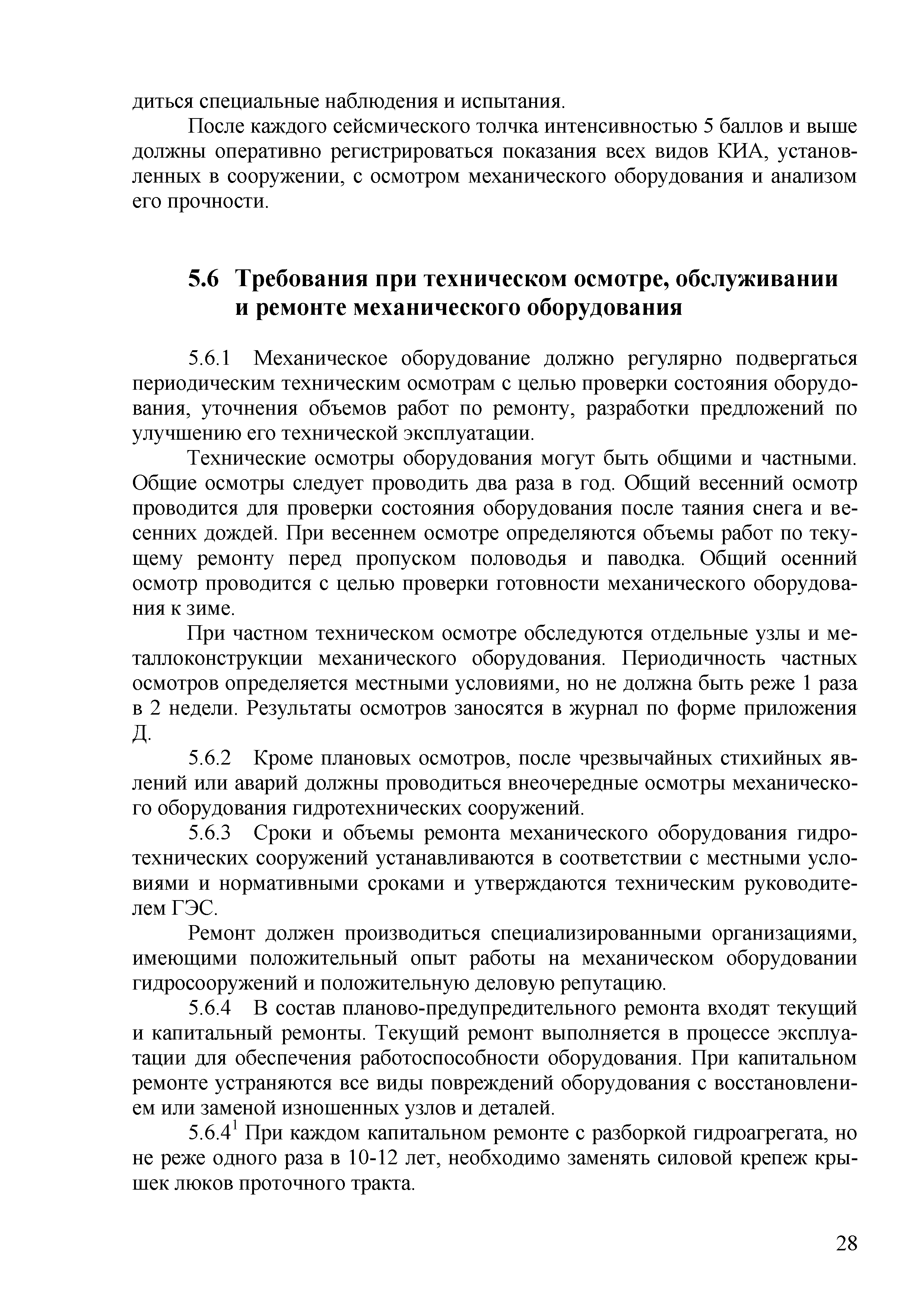 диться специальные наблюдения и испытания.

После каждого сейсмического толчка интенсивностью 5 баллов и выше должны оперативно регистрироваться показания всех видов КИА, установленных в сооружении, с осмотром механического оборудования и анализом его прочности.

5.6 Требования при техническом осмотре, обслуживании и ремонте механического оборудования

5.6.1 Механическое оборудование должно регулярно подвергаться периодическим техническим осмотрам с целью проверки состояния оборудования, уточнения объемов работ по ремонту, разработки предложений по улучшению его технической эксплуатации.

Технические осмотры оборудования могут быть общими и частными. Общие осмотры следует проводить два раза в год. Общий весенний осмотр проводится для проверки состояния оборудования после таяния снега и весенних дождей. При весеннем осмотре определяются объемы работ по текущему ремонту перед пропуском половодья и паводка. Общий осенний осмотр проводится с целью проверки готовности механического оборудования к зиме.

При частном техническом осмотре обследуются отдельные узлы и металлоконструкции механического оборудования. Периодичность частных осмотров определяется местными условиями, но не должна быть реже 1 раза в 2 недели. Результаты осмотров заносятся в журнал по форме приложения Д.

5.6.2 Кроме плановых осмотров, после чрезвычайных стихийных явлений или аварий должны проводиться внеочередные осмотры механического оборудования гидротехнических сооружений.

5.6.3 Сроки и объемы ремонта механического оборудования гидротехнических сооружений устанавливаются в соответствии с местными условиями и нормативными сроками и утверждаются техническим руководителем ГЭС.

Ремонт должен производиться специализированными организациями, имеющими положительный опыт работы на механическом оборудовании гидросооружений и положительную деловую репутацию.

5.6.4 В состав планово-предупредительного ремонта входят текущий и капитальный ремонты. Текущий ремонт выполняется в процессе эксплуатации для обеспечения работоспособности оборудования. При капитальном ремонте устраняются все виды повреждений оборудования с восстановлением или заменой изношенных узлов и деталей.

$5.6.4^1$ При каждом капитальном ремонте с разборкой гидроагрегата, но не реже одного раза в 10-12 лет, необходимо заменять силовой крепеж крышек люков проточного тракта.

28